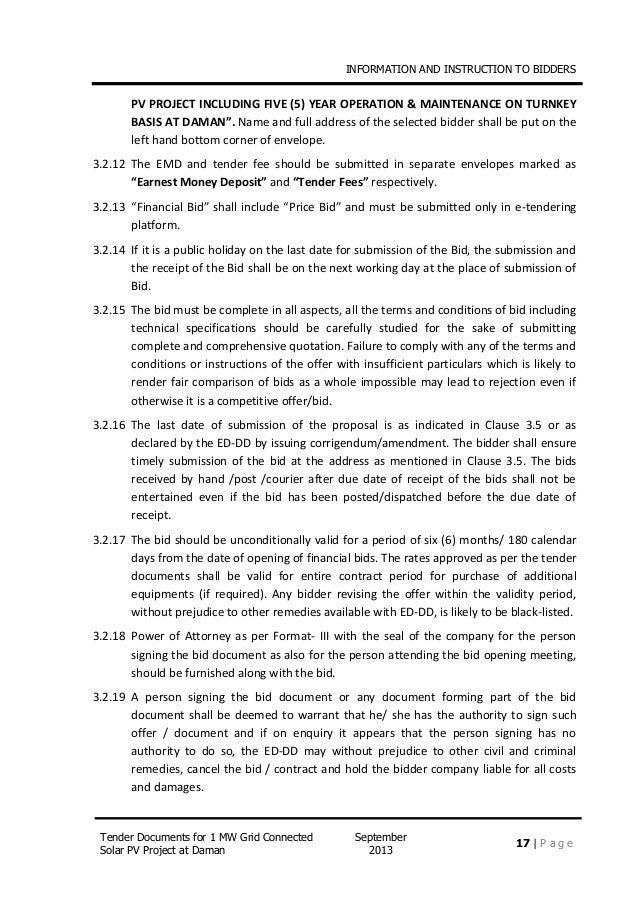 INFORMATION AND INSTRUCTION TO BIDDERS

PV PROJECT INCLUDING FIVE (5) YEAR OPERATION & MAINTENANCE ON TURNKEY BASIS AT DAMAN". Name and full address of the selected bidder shall be put on the left hand bottom corner of envelope.

3.2.12 The EMD and tender fee should be submitted in separate envelopes marked as "Earnest Money Deposit" and "Tender Fees" respectively.

3.2.13 "Financial Bid" shall include "Price Bid" and must be submitted only in e-tendering platform.

3.2.14 If it is a public holiday on the last date for submission of the Bid, the submission and the receipt of the Bid shall be on the next working day at the place of submission of Bid.

3.2.15 The bid must be complete in all aspects, all the terms and conditions of bid including technical specifications should be carefully studied for the sake of submitting complete and comprehensive quotation. Failure to comply with any of the terms and conditions or instructions of the offer with insufficient particulars which is likely to render fair comparison of bids as a whole impossible may lead to rejection even if otherwise it is a competitive offer/bid.

3.2.16 The last date of submission of the proposal is as indicated in Clause 3.5 or as declared by the ED-DD by issuing corrigendum/amendment. The bidder shall ensure timely submission of the bid at the address as mentioned in Clause 3.5. The bids received by hand /post /courier after due date of receipt of the bids shall not be entertained even if the bid has been posted/dispatched before the due date of receipt.

3.2.17 The bid should be unconditionally valid for a period of six (6) months/ 180 calendar days from the date of opening of financial bids. The rates approved as per the tender documents shall be valid for entire contract period for purchase of additional equipments (if required). Any bidder revising the offer within the validity period, without prejudice to other remedies available with ED-DD, is likely to be black-listed.

3.2.18 Power of Attorney as per Format- III with the seal of the company for the person signing the bid document as also for the person attending the bid opening meeting, should be furnished along with the bid.

3.2.19 A person signing the bid document or any document forming part of the bid document shall be deemed to warrant that he/ she has the authority to sign such offer / document and if on enquiry it appears that the person signing has no authority to do so, the ED-DD may without prejudice to other civil and criminal remedies, cancel the bid / contract and hold the bidder company liable for all costs and damages.

Tender Documents for 1 MW Grid Connected Solar PV Project at Daman

September 2013

17 | P a g e